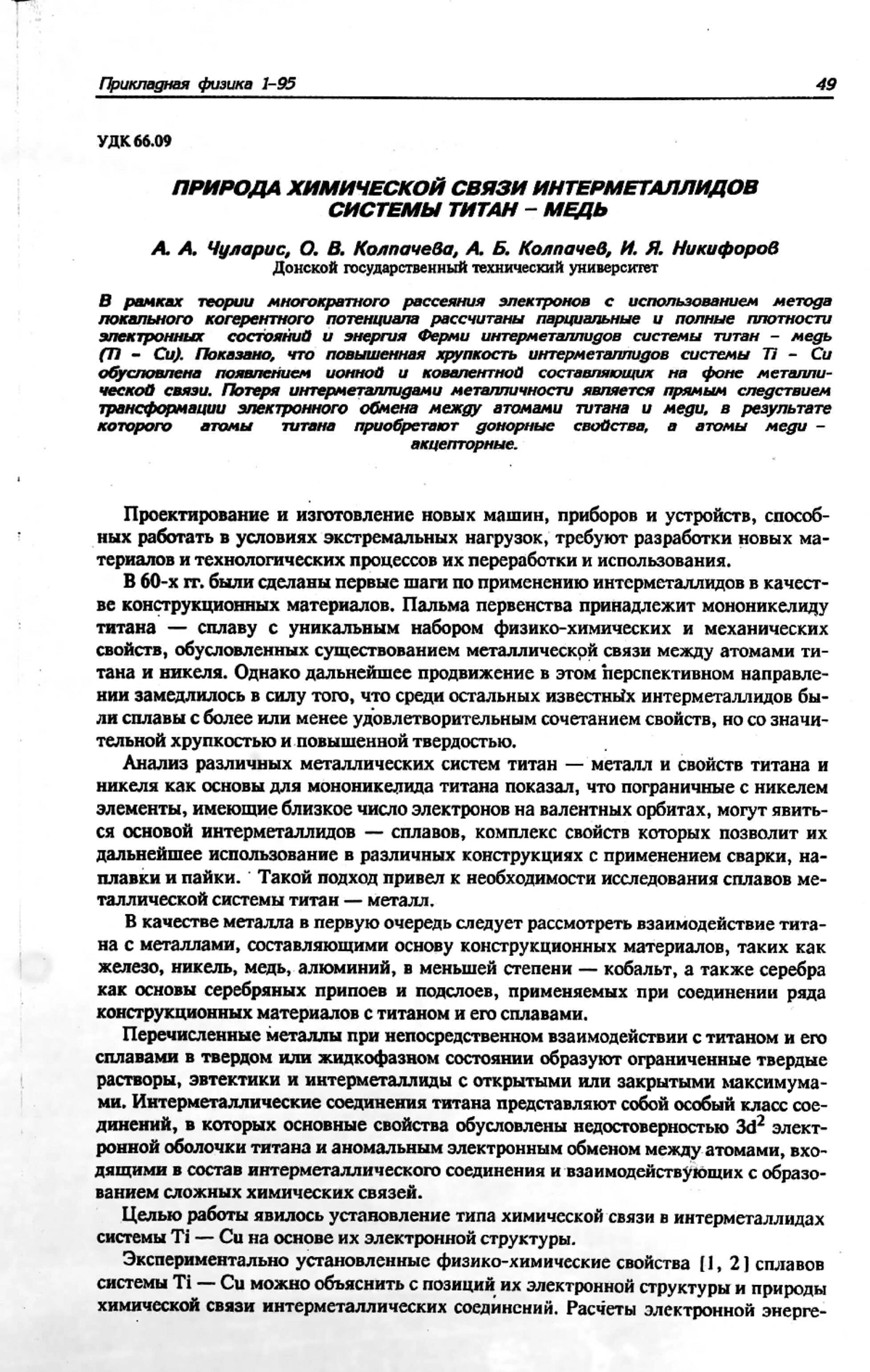 Прикладная физика 1–95 49

УДК 66.09

ПРИРОДА ХИМИЧЕСКОЙ СВЯЗИ ИНТЕРМЕТАЛЛИДОВ СИСТЕМЫ ТИТАН – МЕДЬ

А. А. Чуларис, О. В. Колпачева, А. Б. Колпачев, И. Я. Никифоров
Донской государственный технический университет

В рамках теории многократного рассеяния электронов с использованием метода локального когерентного потенциала рассчитаны парциальные и полные плотности электронных состояний и энергия Ферми интерметаллидов системы титан – медь (Ti – Cu). Показано, что повышенная хрупкость интерметаллидов системы Ti – Cu обусловлена появлением ионной и ковалентной составляющих на фоне металлической связи. Потеря интерметаллидами металличности является прямым следствием трансформации электронного обмена между атомами титана и меди, в результате которого атомы титана приобретают донорные свойства, а атомы меди – акцепторные.

Проектирование и изготовление новых машин, приборов и устройств, способных работать в условиях экстремальных нагрузок, требуют разработки новых материалов и технологических процессов их переработки и использования.

В 60-х гг. были сделаны первые шаги по применению интерметаллидов в качестве конструкционных материалов. Пальма первенства принадлежит мононикелиду титана — сплаву с уникальным набором физико-химических и механических свойств, обусловленных существованием металлической связи между атомами титана и никеля. Однако дальнейшее продвижение в этом перспективном направлении замедлилось в силу того, что среди остальных известных интерметаллидов были сплавы с более или менее удовлетворительным сочетанием свойств, но со значительной хрупкостью и повышенной твердостью.

Анализ различных металлических систем титан — металл и свойств титана и никеля как основы для мононикелида титана показал, что пограничные с никелем элементы, имеющие близкое число электронов на валентных орбитах, могут явиться основой интерметаллидов — сплавов, комплекс свойств которых позволит их дальнейшее использование в различных конструкциях с применением сварки, наплавки и пайки. Такой подход привел к необходимости исследования сплавов металлической системы титан — металл.

В качестве металла в первую очередь следует рассмотреть взаимодействие титана с металлами, составляющими основу конструкционных материалов, таких как железо, никель, медь, алюминий, в меньшей степени — кобальт, а также серебра как основы серебряных припоев и подслоев, применяемых при соединении ряда конструкционных материалов с титаном и его сплавами.

Перечисленные металлы при непосредственном взаимодействии с титаном и его сплавами в твердом или жидкофазном состоянии образуют ограниченные твердые растворы, эвтектики и интерметаллиды с открытыми или закрытыми максимумами. Интерметаллические соединения титана представляют собой особый класс соединений, в которых основные свойства обусловлены недостоверностью $3d^2$ электронной оболочки титана и аномальным электронным обменом между атомами, входящими в состав интерметаллического соединения и взаимодействующих с образованием сложных химических связей.

Целью работы явилось установление типа химической связи в интерметаллидах системы Ti — Cu на основе их электронной структуры.

Экспериментально установленные физико-химические свойства [1, 2] сплавов системы Ti — Cu можно объяснить с позиций их электронной структуры и природы химической связи интерметаллических соединений. Расчеты электронной энерге-